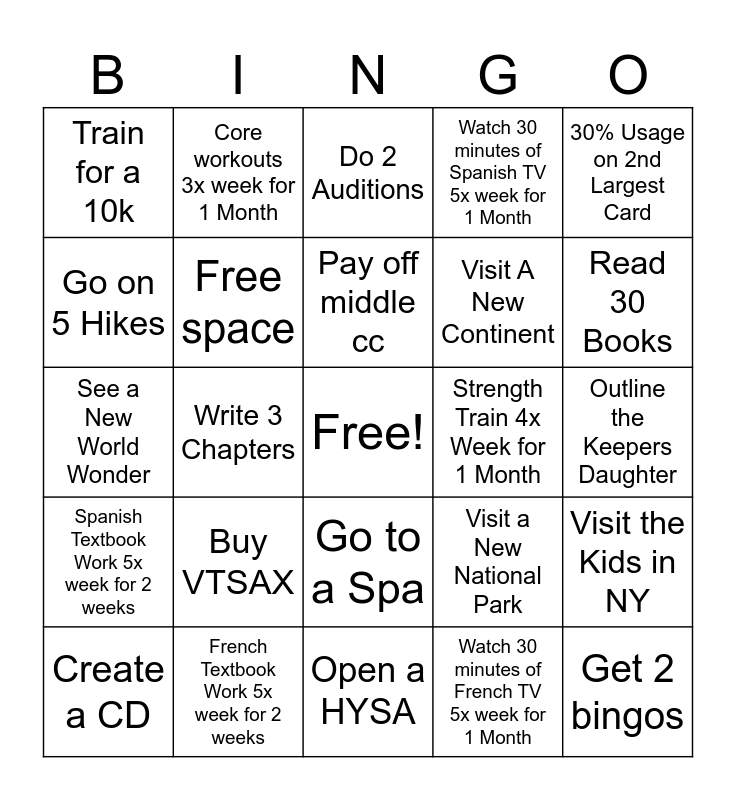 | B | I | N | G | O |
|---|---|---|---|---|
| Train for a 10k | Core workouts 3x week for 1 Month | Do 2 Auditions | Watch 30 minutes of Spanish TV 5x week for 1 Month | 30% Usage on 2nd Largest Card |
| Go on 5 Hikes | Free space | Pay off middle cc | Visit A New Continent | Read 30 Books |
| See a New World Wonder | Write 3 Chapters | Free! | Strength Train 4x Week for 1 Month | Outline the Keepers Daughter |
| Spanish Textbook Work 5x week for 2 weeks | Buy VTSAX | Go to a Spa | Visit a New National Park | Visit the Kids in NY |
| Create a CD | French Textbook Work 5x week for 2 weeks | Open a HYSA | Watch 30 minutes of French TV 5x week for 1 Month | Get 2 bingos |